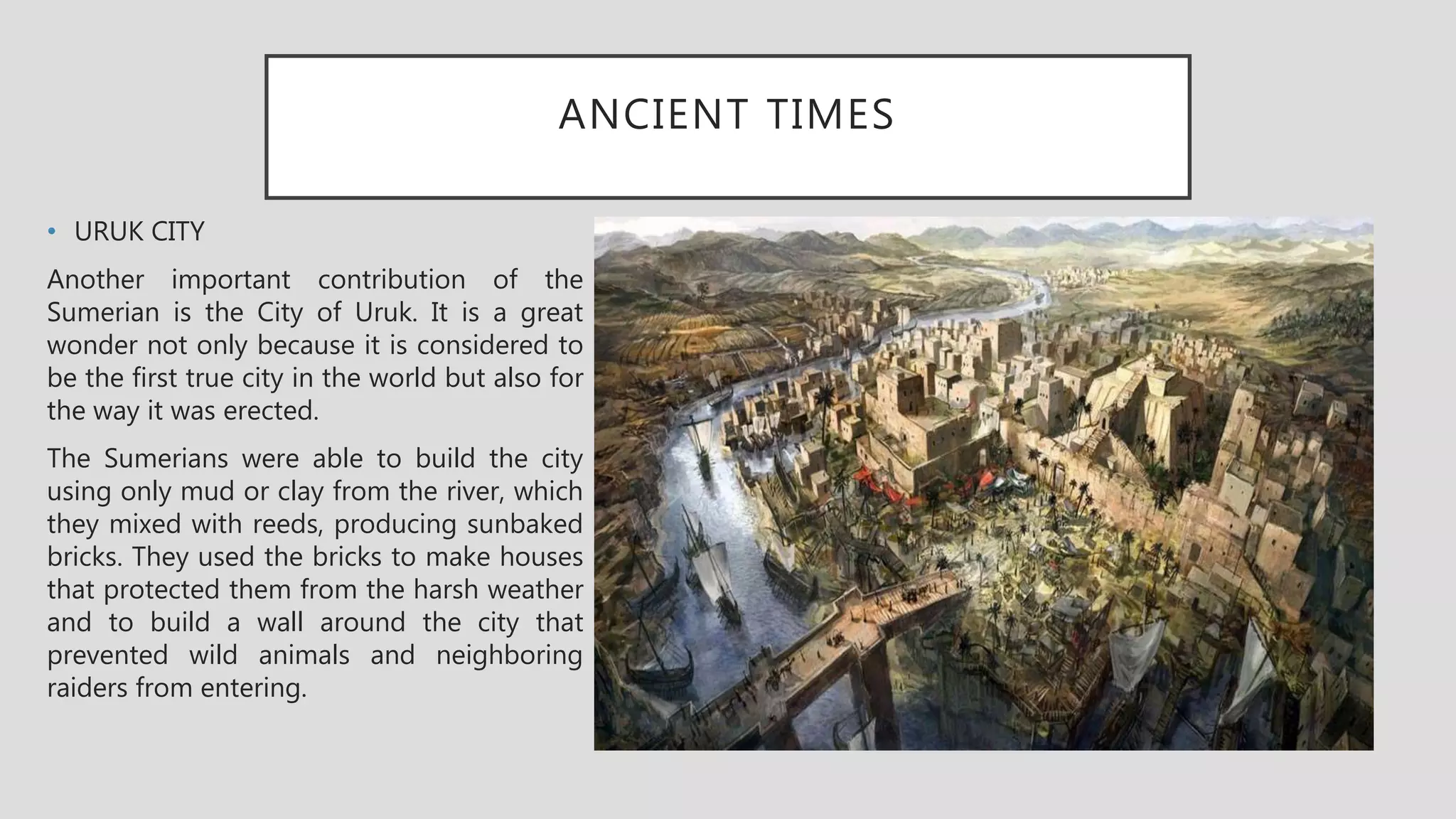 ANCIENT TIMES

• URUK CITY

Another important contribution of the Sumerian is the City of Uruk. It is a great wonder not only because it is considered to be the first true city in the world but also for the way it was erected.

The Sumerians were able to build the city using only mud or clay from the river, which they mixed with reeds, producing sunbaked bricks. They used the bricks to make houses that protected them from the harsh weather and to build a wall around the city that prevented wild animals and neighboring raiders from entering.